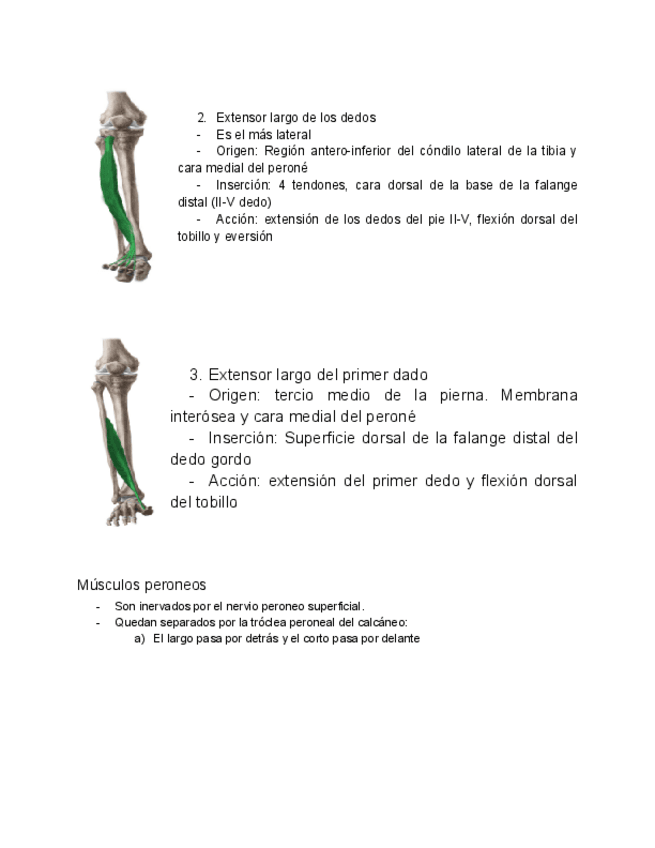 2. Extensor largo de los dedos
- Es el más lateral
- Origen: Región antero-inferior del cóndilo lateral de la tibia y cara medial del peroné
- Inserción: 4 tendones, cara dorsal de la base de la falange distal (II-V dedo)
- Acción: extensión de los dedos del pie II-V, flexión dorsal del tobillo y eversión

3. Extensor largo del primer dado
- Origen: tercio medio de la pierna. Membrana interósea y cara medial del peroné
- Inserción: Superficie dorsal de la falange distal del dedo gordo
- Acción: extensión del primer dedo y flexión dorsal del tobillo

Músculos peroneos
- Son inervados por el nervio peroneo superficial.
- Quedan separados por la tróclea peroneal del calcáneo:
a) El largo pasa por detrás y el corto pasa por delante